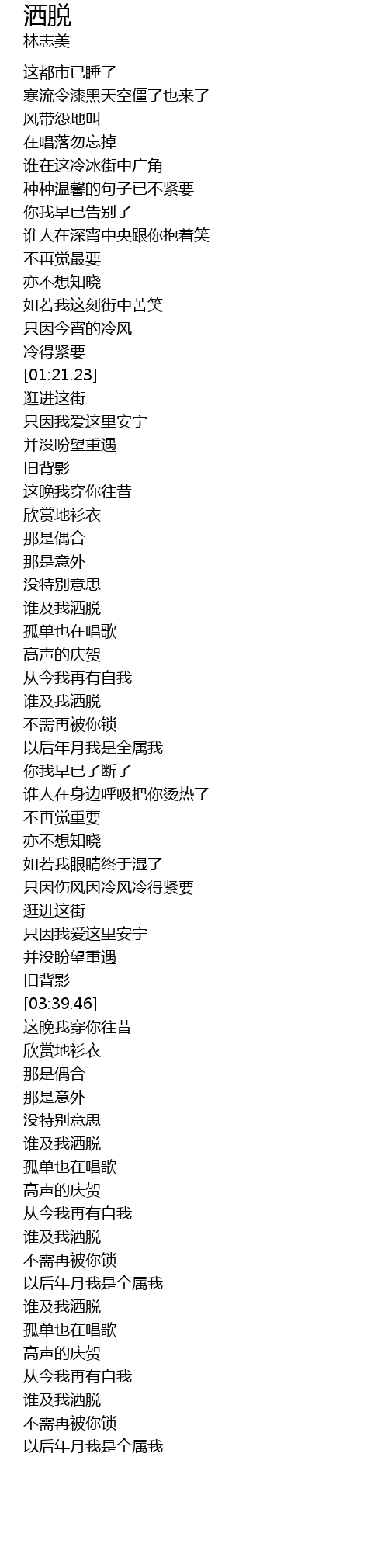 洒脱
林志美

这都市已睡了
寒流令漆黑天空僵了也来了
风带怨地叫
在唱落勿忘掉
谁在这冷冰街中广角
种种温馨的句子已不紧要
你我早已告别了
谁人在深宵中央跟你抱着笑
不再觉最要
亦不想知晓
如若我这刻街中苦笑
只因今宵的冷风
冷得紧要
[01:21.23]
逛进这街
只因我爱这里安宁
并没盼望重遇
旧背影
这晚我穿你往昔
欣赏地衫衣
那是偶合
那是意外
没特别意思
谁及我洒脱
孤单也在唱歌
高声的庆贺
从今我再有自我
谁及我洒脱
不需再被你锁
以后年月我是全属我
你我早已了断了
谁人在身边呼吸把你烫热了
不再觉重要
亦不想知晓
如若我眼睛终于湿了
只因伤风因冷风冷得紧要
逛进这街
只因我爱这里安宁
并没盼望重遇
旧背影
[03:39.46]
这晚我穿你往昔
欣赏地衫衣
那是偶合
那是意外
没特别意思
谁及我洒脱
孤单也在唱歌
高声的庆贺
从今我再有自我
谁及我洒脱
不需再被你锁
以后年月我是全属我
谁及我洒脱
孤单也在唱歌
高声的庆贺
从今我再有自我
谁及我洒脱
不需再被你锁
以后年月我是全属我